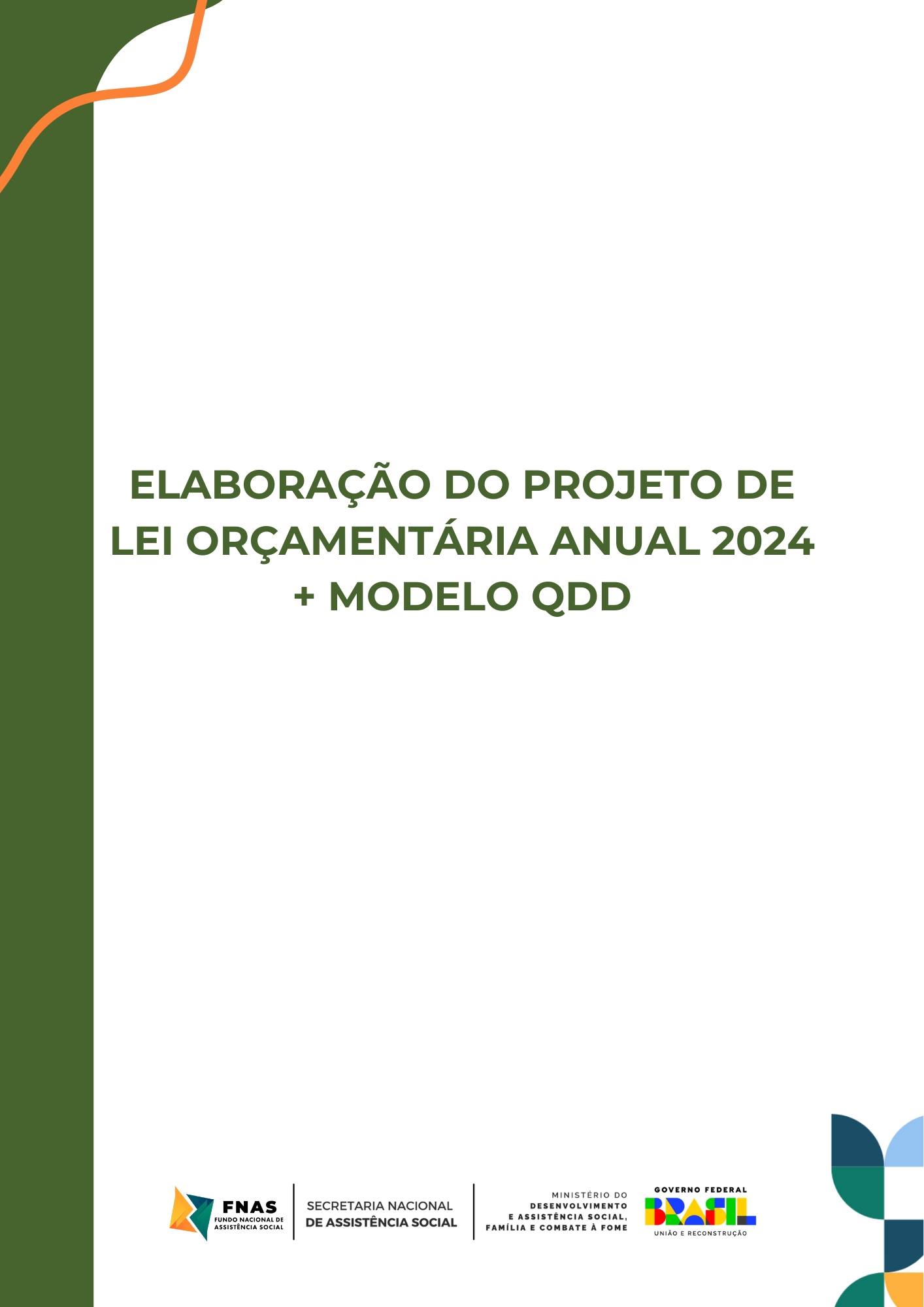 ELABORAÇÃO DO PROJETO DE LEI ORÇAMENTÁRIA ANUAL 2024 + MODELO QDD

FNAS
FUNDO NACIONAL DE ASSISTÊNCIA SOCIAL

SECRETARIA NACIONAL
DE ASSISTÊNCIA SOCIAL

MINISTÉRIO DO
DESENVOLVIMENTO
E ASSISTÊNCIA SOCIAL,
FAMÍLIA E COMBATE À FOME

GOVERNO FEDERAL
BRASIL
UNIÃO E RECONSTRUÇÃO